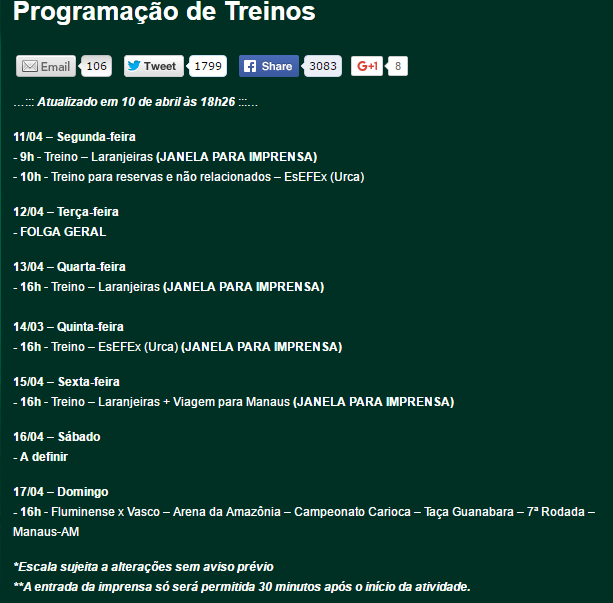 Programação de Treinos

Email 106 Tweet 1799 Share 3083 G+1 8

...::: Atualizado em 10 de abril às 18h26 :::...

11/04 – Segunda-feira
- 9h - Treino – Laranjeiras (JANELA PARA IMPRENSA)
- 10h - Treino para reservas e não relacionados – EsEFEx (Urca)

12/04 – Terça-feira
- FOLGA GERAL

13/04 – Quarta-feira
- 16h - Treino – Laranjeiras (JANELA PARA IMPRENSA)

14/03 – Quinta-feira
- 16h - Treino – EsEFEx (Urca) (JANELA PARA IMPRENSA)

15/04 – Sexta-feira
- 16h - Treino – Laranjeiras + Viagem para Manaus (JANELA PARA IMPRENSA)

16/04 – Sábado
- A definir

17/04 – Domingo
- 16h - Fluminense x Vasco – Arena da Amazônia – Campeonato Carioca – Taça Guanabara – 7ª Rodada – Manaus-AM

*Escala sujeita a alterações sem aviso prévio
**A entrada da imprensa só será permitida 30 minutos após o início da atividade.